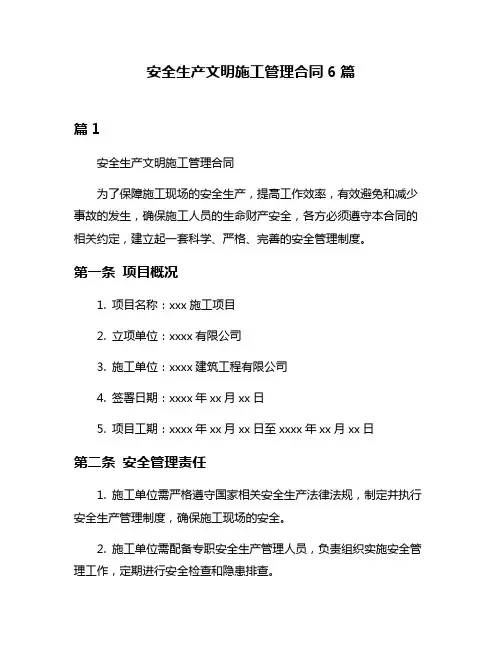 安全生产文明施工管理合同 6 篇

篇 1

安全生产文明施工管理合同

为了保障施工现场的安全生产，提高工作效率，有效避免和减少事故的发生，确保施工人员的生命财产安全，各方必须遵守本合同的相关约定，建立起一套科学、严格、完善的安全管理制度。

第一条 项目概况

1. 项目名称：xxx 施工项目

2. 立项单位：xxxx 有限公司

3. 施工单位：xxxx 建筑工程有限公司

4. 签署日期：xxxx 年 xx 月 xx 日

5. 项目工期：xxxx 年 xx 月 xx 日至 xxxx 年 xx 月 xx 日

第二条 安全管理责任

1. 施工单位需严格遵守国家相关安全生产法律法规，制定并执行安全生产管理制度，确保施工现场的安全。

2. 施工单位需配备专职安全生产管理人员，负责组织实施安全管理工作，定期进行安全检查和隐患排查。